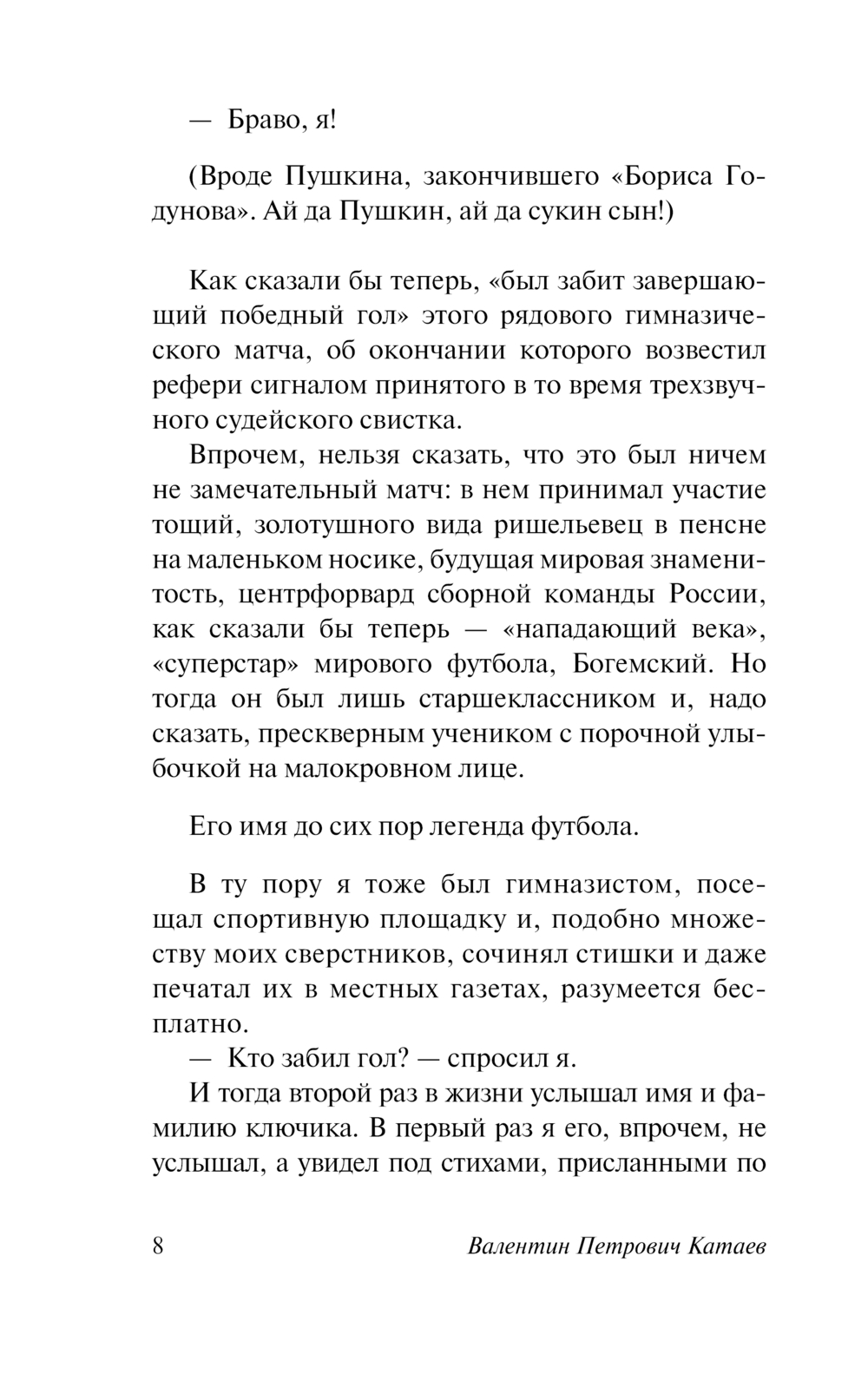 — Браво, я!

(Вроде Пушкина, закончившего «Бориса Годунова». Ай да Пушкин, ай да сукин сын!)

Как сказали бы теперь, «был забит завершающий победный гол» этого рядового гимназического матча, об окончании которого возвестил рефери сигналом принятого в то время трехзвучного судейского свистка.

Впрочем, нельзя сказать, что это был ничем не замечательный матч: в нем принимал участие тощий, золотушного вида ришельевец в пенсне на маленьком носике, будущая мировая знаменитость, центрфорвард сборной команды России, как сказали бы теперь — «нападающий века», «суперстар» мирового футбола, Богемский. Но тогда он был лишь старшеклассником и, надо сказать, прескверным учеником с порочной улыбочкой на малокровном лице.

Его имя до сих пор легенда футбола.

В ту пору я тоже был гимназистом, посещал спортивную площадку и, подобно множеству моих сверстников, сочинял стишки и даже печатал их в местных газетах, разумеется бесплатно.

— Кто забил гол? — спросил я.

И тогда второй раз в жизни услышал имя и фамилию ключика. В первый раз я его, впрочем, не услышал, а увидел под стихами, присланными по

8 Валентин Петрович Катаев